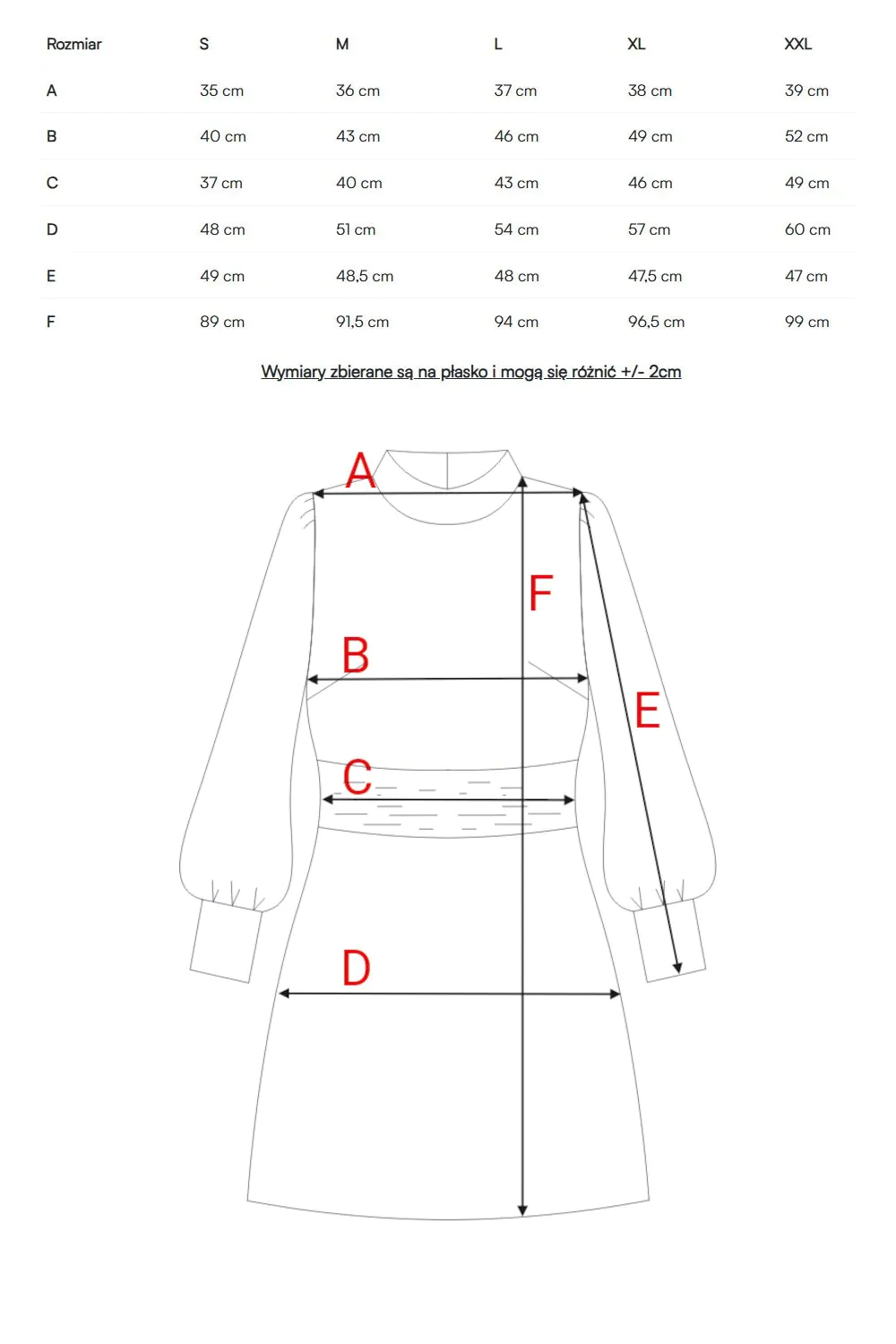 | Rozmiar | S | M | L | XL | XXL |
|---|---|---|---|---|---|
| A | 35 cm | 36 cm | 37 cm | 38 cm | 39 cm |
| B | 40 cm | 43 cm | 46 cm | 49 cm | 52 cm |
| C | 37 cm | 40 cm | 43 cm | 46 cm | 49 cm |
| D | 48 cm | 51 cm | 54 cm | 57 cm | 60 cm |
| E | 49 cm | 48,5 cm | 48 cm | 47,5 cm | 47 cm |
| F | 89 cm | 91,5 cm | 94 cm | 96,5 cm | 99 cm |

Wymiary zbierane są na płasko i mogą się różnić +/- 2cm

A
F
B
E
C
D